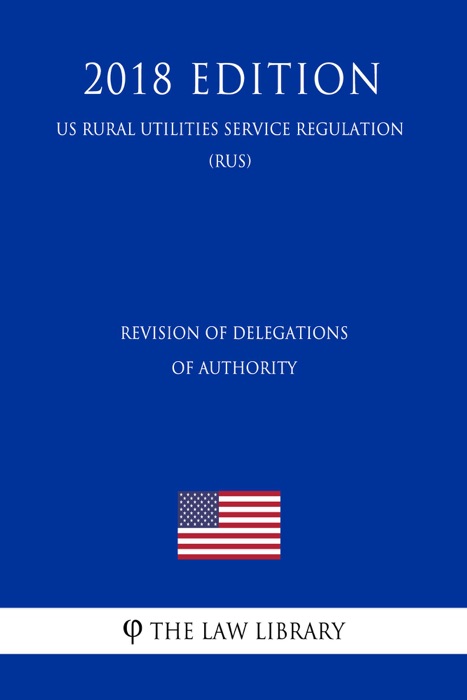 2018 EDITION

US RURAL UTILITIES SERVICE REGULATION (RUS)

REVISION OF DELEGATIONS OF AUTHORITY

φ THE LAW LIBRARY